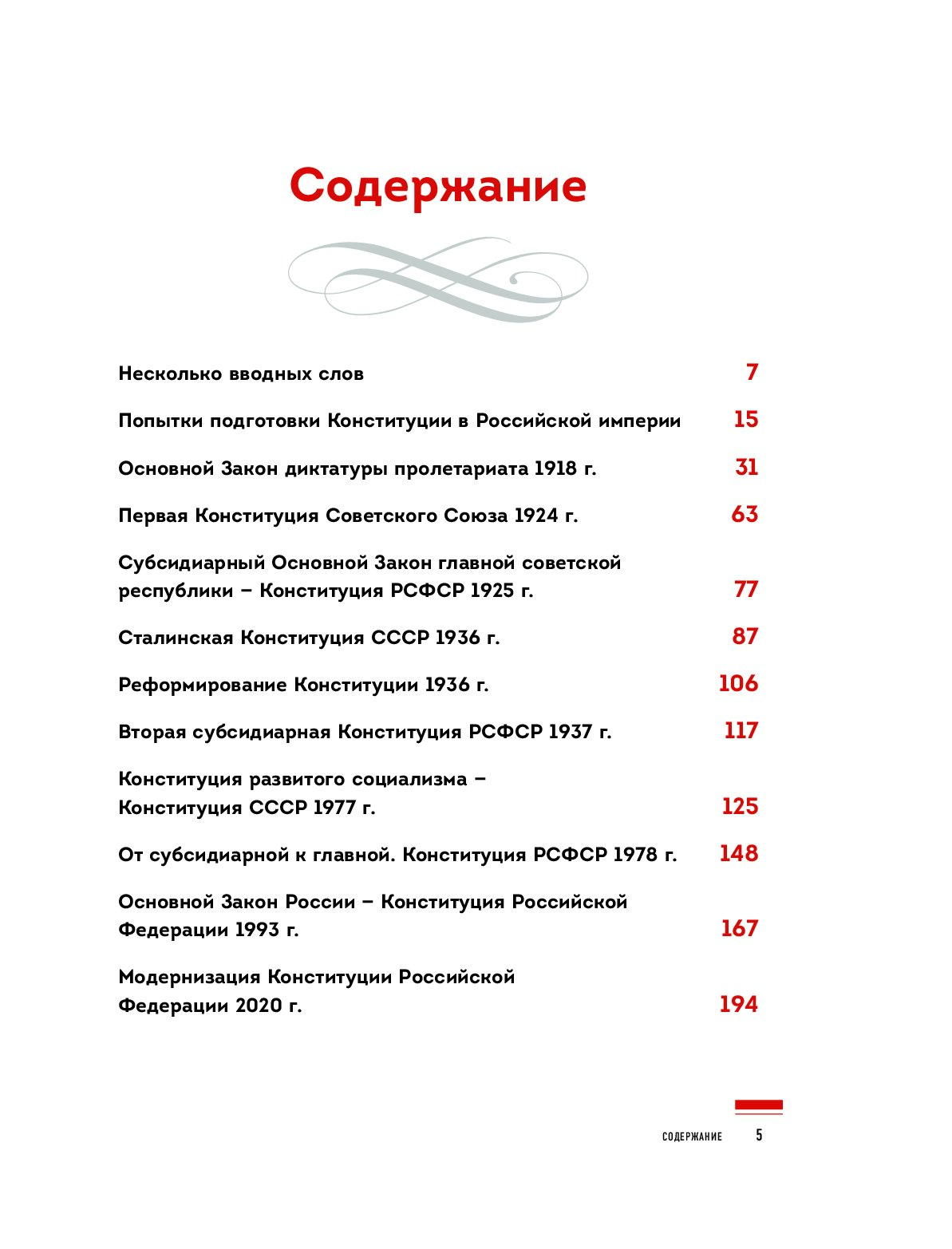 Содержание

Несколько вводных слов 7

Попытки подготовки Конституции в Российской империи 15

Основной Закон диктатуры пролетариата 1918 г. 31

Первая Конституция Советского Союза 1924 г. 63

Субсидиарный Основной Закон главной советской республики – Конституция РСФСР 1925 г. 77

Сталинская Конституция СССР 1936 г. 87

Реформирование Конституции 1936 г. 106

Вторая субсидиарная Конституция РСФСР 1937 г. 117

Конституция развитого социализма – Конституция СССР 1977 г. 125

От субсидиарной к главной. Конституция РСФСР 1978 г. 148

Основной Закон России – Конституция Российской Федерации 1993 г. 167

Модернизация Конституции Российской Федерации 2020 г. 194

СОДЕРЖАНИЕ 5